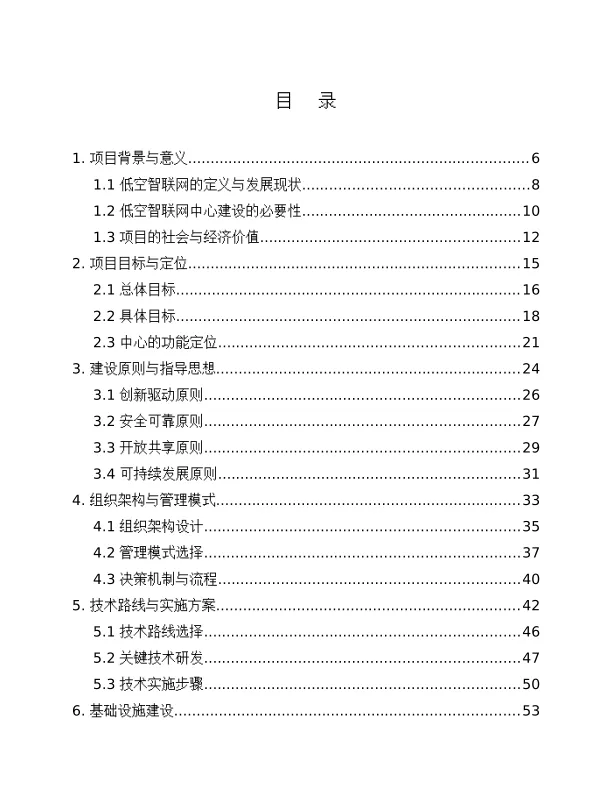 目 录

1.项目背景与意义 6

1.1低空智联网的定义与发展现状 8

1.2低空智联网中心建设的必要性 10

1.3项目的社会与经济价值 12

2.项目目标与定位 15

2.1总体目标 16

2.2具体目标 18

2.3中心的功能定位 21

3.建设原则与指导思想 24

3.1创新驱动原则 26

3.2安全可靠原则 27

3.3开放共享原则 29

3.4可持续发展原则 31

4.组织架构与管理模式 33

4.1组织架构设计 35

4.2管理模式选择 37

4.3决策机制与流程 40

5.技术路线与实施方案 42

5.1技术路线选择 46

5.2关键技术研发 47

5.3技术实施步骤 50

6.基础设施建设 53